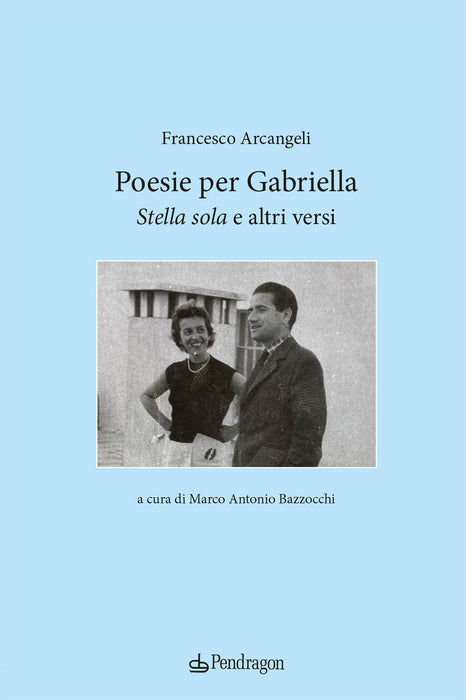 Francesco Arcangeli

Poesie per Gabriella

Stella sola e altri versi

a cura di Marco Antonio Bazzocchi

Pendragon